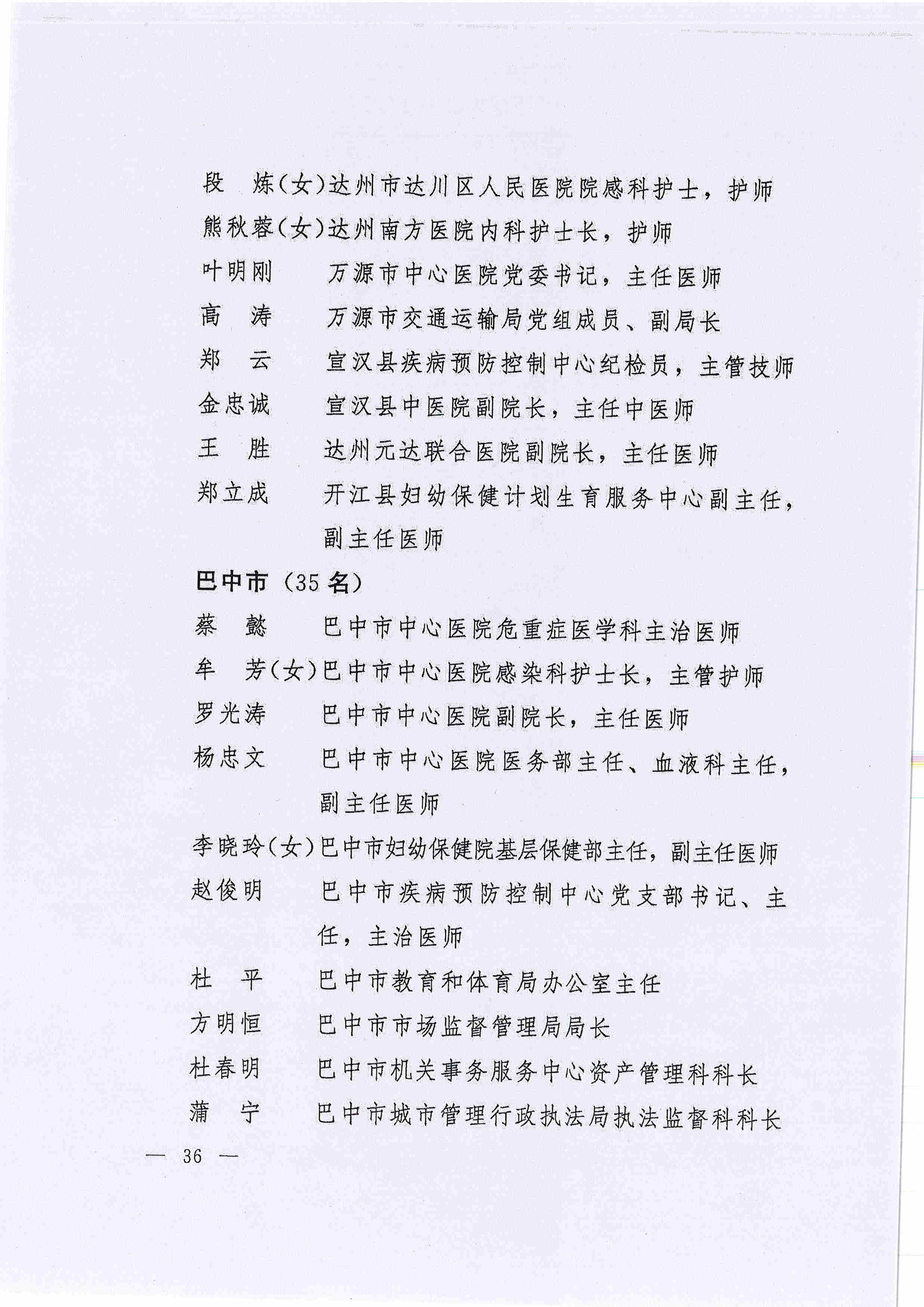 段　炼(女)达州市达川区人民医院院感科护士，护师
熊秋蓉(女)达州南方医院内科护士长，护师
叶明刚　　万源市中心医院党委书记，主任医师
高　涛　　万源市交通运输局党组成员、副局长
郑　云　　宣汉县疾病预防控制中心纪检员，主管技师
金忠诚　　宣汉县中医院副院长，主任中医师
王　胜　　达州元达联合医院副院长，主任医师
郑立成　　开江县妇幼保健计划生育服务中心副主任，副主任医师

巴中市（35名）

蔡　懿　　巴中市中心医院危重症医学科主治医师
牟　芳(女)巴中市中心医院感染科护士长，主管护师
罗光涛　　巴中市中心医院副院长，主任医师
杨忠文　　巴中市中心医院医务部主任、血液科主任，副主任医师
李晓玲(女)巴中市妇幼保健院基层保健部主任，副主任医师
赵俊明　　巴中市疾病预防控制中心党支部书记、主任，主治医师
杜　平　　巴中市教育和体育局办公室主任
方明恒　　巴中市市场监督管理局局长
杜春明　　巴中市机关事务服务中心资产管理科科长
蒲　宁　　巴中市城市管理行政执法局执法监督科科长

— 36 —